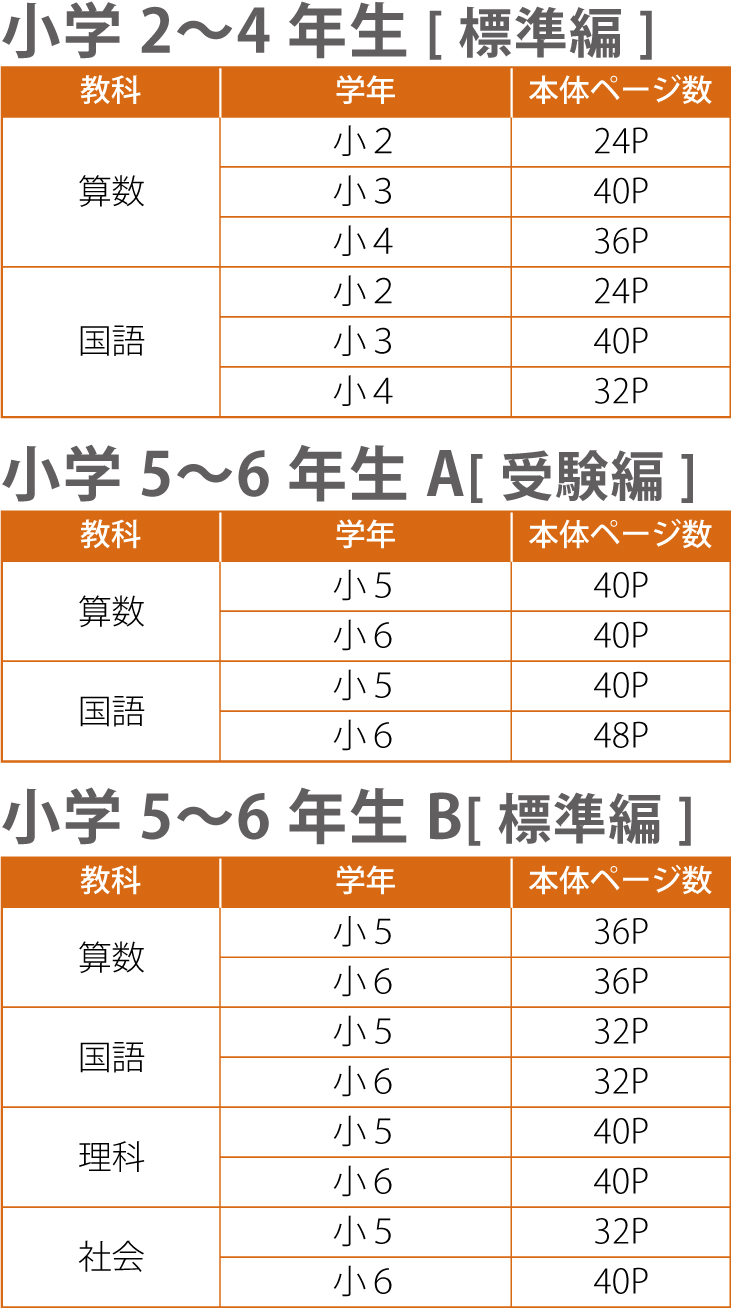 小学2～4年生[標準編]

| 教科 | 学年 | 本体ページ数 |
|---|---|---|
| 算数 | 小2 | 24P |
|  | 小3 | 40P |
|  | 小4 | 36P |
| 国語 | 小2 | 24P |
|  | 小3 | 40P |
|  | 小4 | 32P |

小学5～6年生A[受験編]

| 教科 | 学年 | 本体ページ数 |
|---|---|---|
| 算数 | 小5 | 40P |
|  | 小6 | 40P |
| 国語 | 小5 | 40P |
|  | 小6 | 48P |

小学5～6年生B[標準編]

| 教科 | 学年 | 本体ページ数 |
|---|---|---|
| 算数 | 小5 | 36P |
|  | 小6 | 36P |
| 国語 | 小5 | 32P |
|  | 小6 | 32P |
| 理科 | 小5 | 40P |
|  | 小6 | 40P |
| 社会 | 小5 | 32P |
|  | 小6 | 40P |